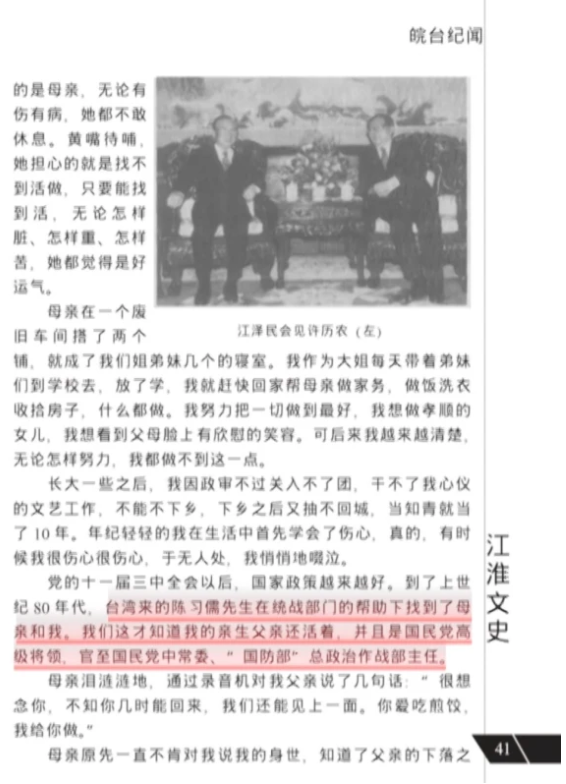 皖台纪闻

的是母亲，无论有伤有病，她都不敢休息。黄嘴待哺，她担心的就是找不到活做，只要能找到活，无论怎样脏、怎样重、怎样苦，她都觉得是好运气。

江泽民会见许历农（左）

母亲在一个废旧车间搭了两个铺，就成了我们姐弟妹几个的寝室。我作为大姐每天带着弟妹们到学校去，放了学，我就赶快回家帮母亲做家务，做饭洗衣收拾房子，什么都做。我努力把一切做到最好，我想做孝顺的女儿，我想看到父母脸上有欣慰的笑容。可后来我越来越清楚，无论怎样努力，我都做不到这一点。

长大一些之后，我因政审不过关入不了团，干不了我心仪的文艺工作，不能不下乡，下乡之后又抽不回城，当知青就当了10年。年纪轻轻的我在生活中首先学会了伤心，真的，有时候我很伤心很伤心，于无人处，我悄悄地啜泣。

党的十一届三中全会以后，国家政策越来越好。到了上世纪80年代，台湾来的陈习儒先生在统战部门的帮助下找到了母亲和我。我们这才知道我的亲生父亲还活着，并且是国民党高级将领，官至国民党中常委、“国防部”总政治作战部主任。

母亲泪涟涟地，通过录音机对我父亲说了几句话：“很想念你，不知你几时能回来，我们还能见上一面。你爱吃煎饺，我给你做。”

母亲原先一直不肯对我说我的身世，知道了父亲的下落之

江淮文史

41